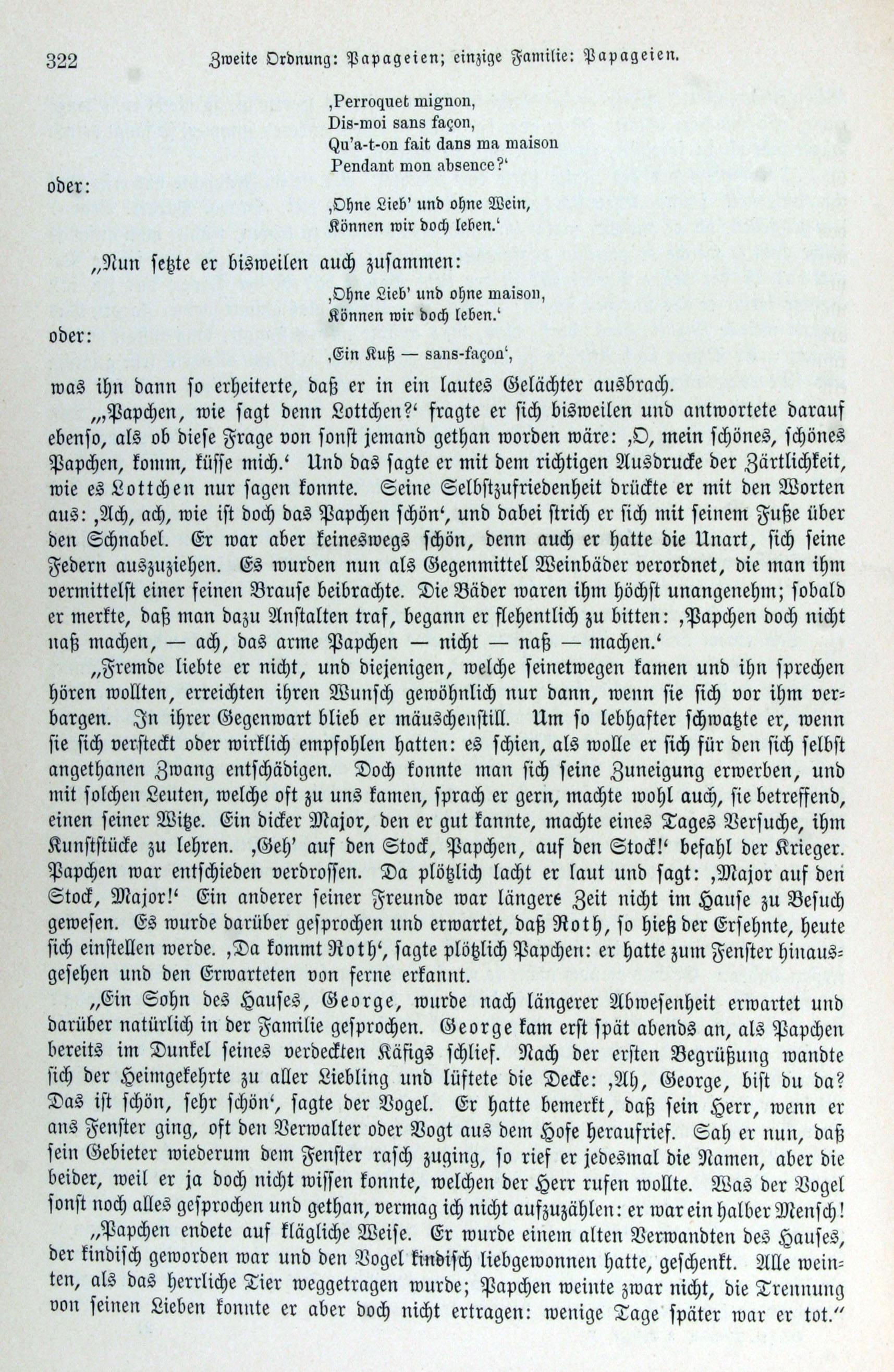 322 Zweite Ordnung: Papageien; einzige Familie: Papageien.

‚Perroquet mignon,
Dis-moi sans façon,
Qu'a-t-on fait dans ma maison
Pendant mon absence?‘

oder:

‚Ohne Lieb' und ohne Wein,
Können wir doch leben.‘

„Nun setzte er bisweilen auch zusammen:

‚Ohne Lieb' und ohne maison,
Können wir doch leben.‘

oder:

‚Ein Kuß — sans-façon‘,

was ihn dann so erheiterte, daß er in ein lautes Gelächter ausbrach.

„‚Papchen, wie sagt denn Lottchen?‘ fragte er sich bisweilen und antwortete darauf ebenso, als ob diese Frage von sonst jemand gethan worden wäre: ‚O, mein schönes, schönes Papchen, komm, küsse mich.‘ Und das sagte er mit dem richtigen Ausdrucke der Zärtlichkeit, wie es Lottchen nur sagen konnte. Seine Selbstzufriedenheit drückte er mit den Worten aus: ‚Ach, ach, wie ist doch das Papchen schön‘, und dabei strich er sich mit seinem Fuße über den Schnabel. Er war aber keineswegs schön, denn auch er hatte die Unart, sich seine Federn auszuziehen. Es wurden nun als Gegenmittel Weinbäder verordnet, die man ihm vermittelst einer feinen Brause beibrachte. Die Bäder waren ihm höchst unangenehm; sobald er merkte, daß man dazu Anstalten traf, begann er flehentlich zu bitten: ‚Papchen doch nicht naß machen, — ach, das arme Papchen — nicht — naß — machen.‘

„Fremde liebte er nicht, und diejenigen, welche seinetwegen kamen und ihn sprechen hören wollten, erreichten ihren Wunsch gewöhnlich nur dann, wenn sie sich vor ihm verbargen. In ihrer Gegenwart blieb er mäuschenstill. Um so lebhafter schwatzte er, wenn sie sich versteckt oder wirklich empfohlen hatten: es schien, als wolle er sich für den sich selbst angethanen Zwang entschädigen. Doch konnte man sich seine Zuneigung erwerben, und mit solchen Leuten, welche oft zu uns kamen, sprach er gern, machte wohl auch, sie betreffend, einen seiner Witze. Ein dicker Major, den er gut kannte, machte eines Tages Versuche, ihm Kunststücke zu lehren. ‚Geh' auf den Stock, Papchen, auf den Stock!‘ befahl der Krieger. Papchen war entschieden verdrossen. Da plötzlich lacht er laut und sagt: ‚Major auf den Stock, Major!‘ Ein anderer seiner Freunde war längere Zeit nicht im Hause zu Besuch gewesen. Es wurde darüber gesprochen und erwartet, daß Roth, so hieß der Ersehnte, heute sich einstellen werde. ‚Da kommt Roth‘, sagte plötzlich Papchen: er hatte zum Fenster hinausgesehen und den Erwarteten von ferne erkannt.

„Ein Sohn des Hauses, George, wurde nach längerer Abwesenheit erwartet und darüber natürlich in der Familie gesprochen. George kam erst spät abends an, als Papchen bereits im Dunkel seines verdeckten Käfigs schlief. Nach der ersten Begrüßung wandte sich der Heimgekehrte zu aller Liebling und lüftete die Decke: ‚Ah, George, bist du da? Das ist schön, sehr schön‘, sagte der Vogel. Er hatte bemerkt, daß sein Herr, wenn er ans Fenster ging, oft den Verwalter oder Vogt aus dem Hofe heraufrief. Sah er nun, daß sein Gebieter wiederum dem Fenster rasch zuging, so rief er jedesmal die Namen, aber die beider, weil er ja doch nicht wissen konnte, welchen der Herr rufen wollte. Was der Vogel sonst noch alles gesprochen und gethan, vermag ich nicht aufzuzählen: er war ein halber Mensch!

„Papchen endete auf klägliche Weise. Er wurde einem alten Verwandten des Hauses, der kindisch geworden war und den Vogel kindisch liebgewonnen hatte, geschenkt. Alle weinten, als das herrliche Tier weggetragen wurde; Papchen weinte zwar nicht, die Trennung von seinen Lieben konnte er aber doch nicht ertragen: wenige Tage später war er tot.“